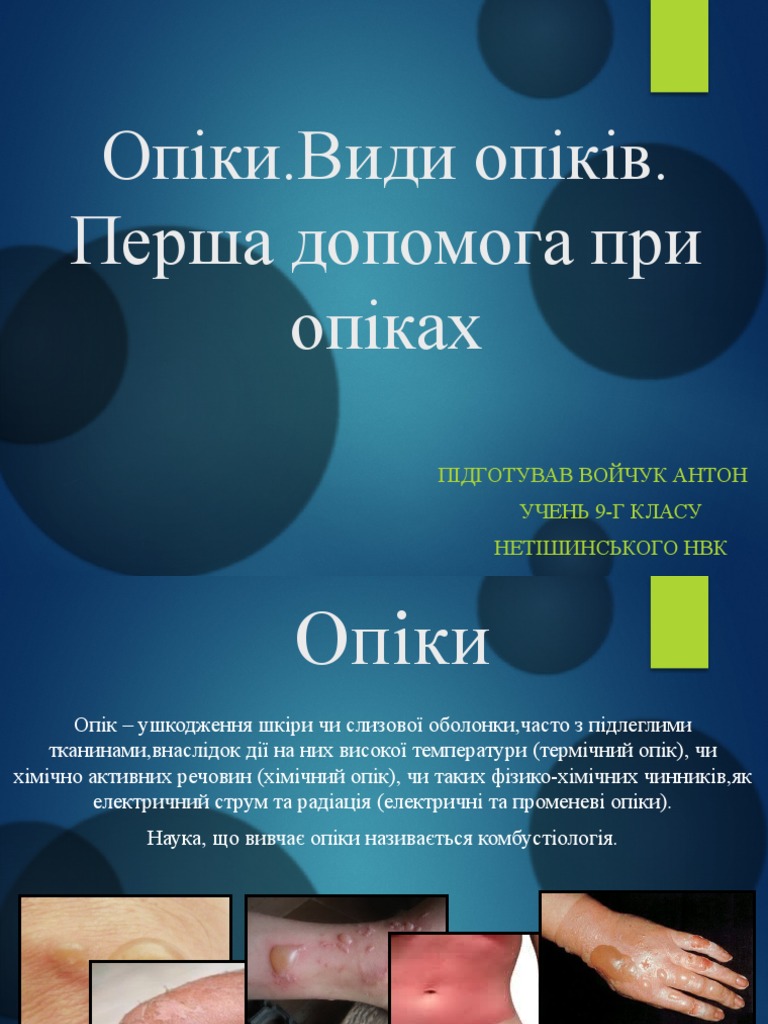 Опіки.Види опіків. Перша допомога при опіках

ПІДГОТУВАВ ВОЙЧУК АНТОН

УЧЕНЬ 9-Г КЛАСУ

НЕТІШИНСЬКОГО НВК

Опіки

Опік – ушкодження шкіри чи слизової оболонки,часто з підлеглими тканинами,внаслідок дії на них високої температури (термічний опік), чи хімічно активних речовин (хімічний опік), чи таких фізико-хімічних чинників,як електричний струм та радіація (електричні та променеві опіки).

Наука, що вивчає опіки називається комбустіологія.